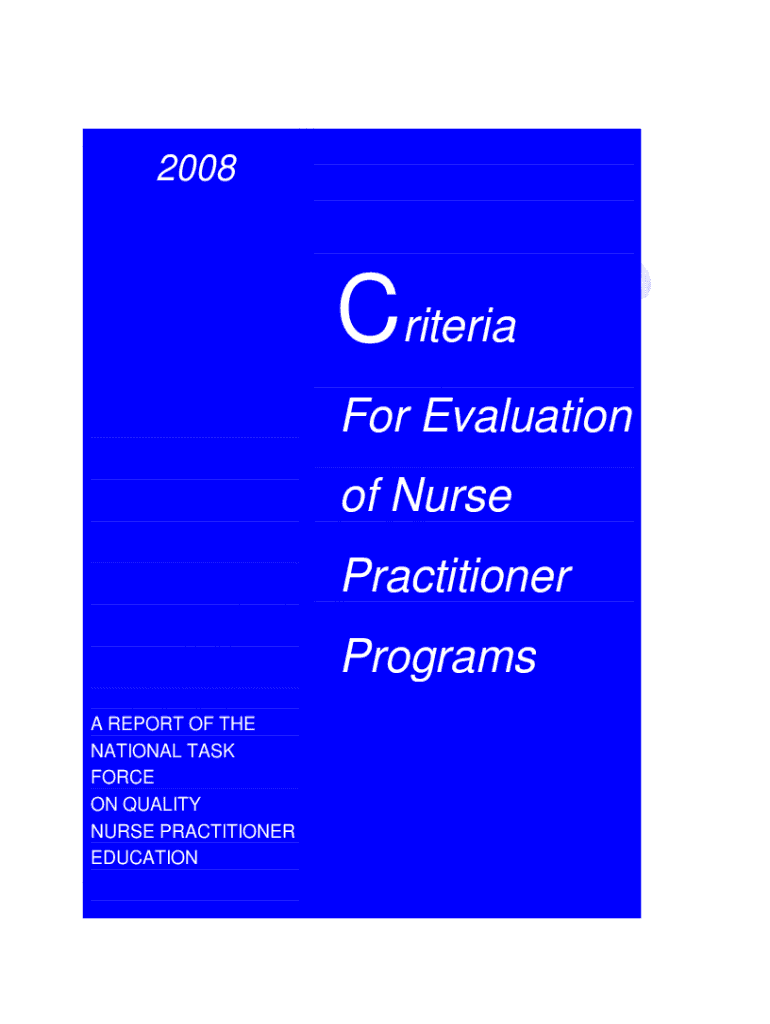 2008

Criteria

For Evaluation

of Nurse

Practitioner

Programs

A REPORT OF THE
NATIONAL TASK
FORCE
ON QUALITY
NURSE PRACTITIONER
EDUCATION